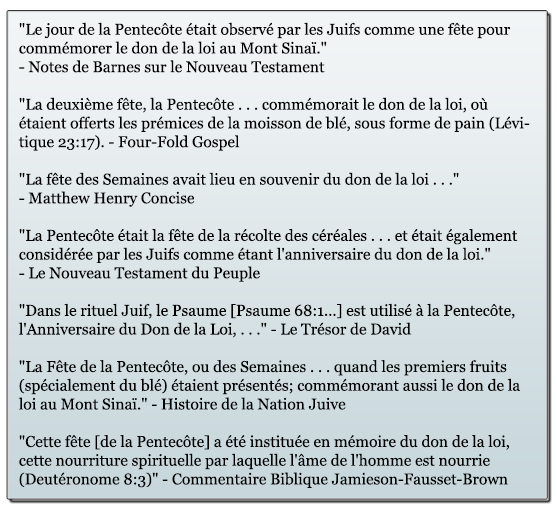 "Le jour de la Pentecôte était observé par les Juifs comme une fête pour commémorer le don de la loi au Mont Sinaï."
- Notes de Barnes sur le Nouveau Testament

"La deuxième fête, la Pentecôte . . . commémorait le don de la loi, où étaient offerts les prémices de la moisson de blé, sous forme de pain (Lévitique 23:17). - Four-Fold Gospel

"La fête des Semaines avait lieu en souvenir du don de la loi . . ."
- Matthew Henry Concise

"La Pentecôte était la fête de la récolte des céréales . . . et était également considérée par les Juifs comme étant l'anniversaire du don de la loi."
- Le Nouveau Testament du Peuple

"Dans le rituel Juif, le Psaume [Psaume 68:1...] est utilisé à la Pentecôte, l'Anniversaire du Don de la Loi, . . ." - Le Trésor de David

"La Fête de la Pentecôte, ou des Semaines . . . quand les premiers fruits (spécialement du blé) étaient présentés; commémorant aussi le don de la loi au Mont Sinaï." - Histoire de la Nation Juive

"Cette fête [de la Pentecôte] a été instituée en mémoire du don de la loi, cette nourriture spirituelle par laquelle l'âme de l'homme est nourrie (Deutéronome 8:3)" - Commentaire Biblique Jamieson-Fausset-Brown